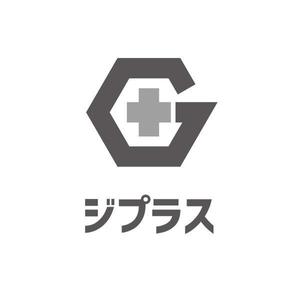 ジプラス